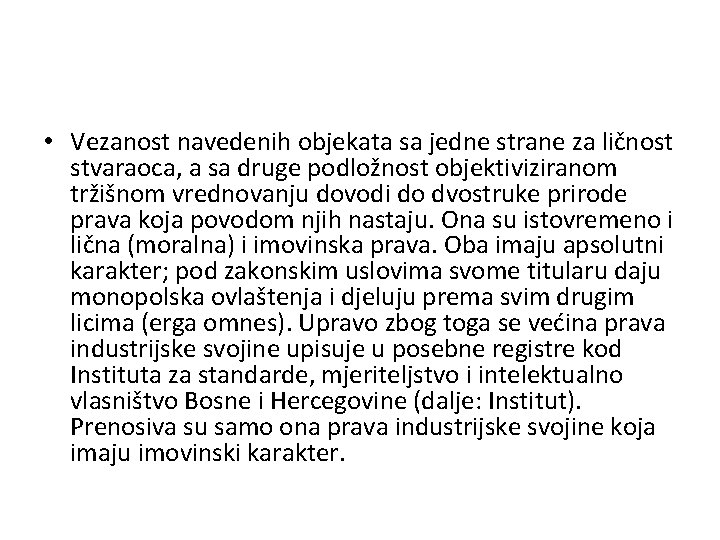 • Vezanost navedenih objekata sa jedne strane za ličnost stvaraoca, a sa druge podložnost objektiviziranom tržišnom vrednovanju dovodi do dvostruke prirode prava koja povodom njih nastaju. Ona su istovremeno i lična (moralna) i imovinska prava. Oba imaju apsolutni karakter; pod zakonskim uslovima svome titularu daju monopolska ovlaštenja i djeluju prema svim drugim licima (erga omnes). Upravo zbog toga se većina prava industrijske svojine upisuje u posebne registre kod Instituta za standarde, mjeriteljstvo i intelektualno vlasništvo Bosne i Hercegovine (dalje: Institut). Prenosiva su samo ona prava industrijske svojine koja imaju imovinski karakter.